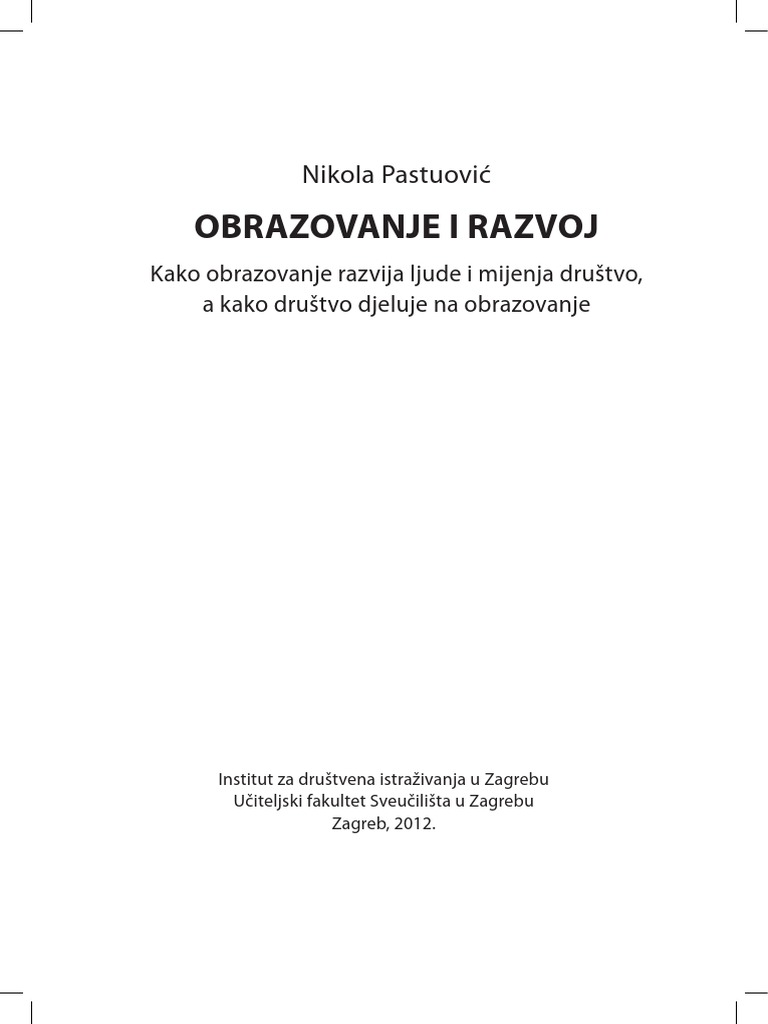 Nikola Pastuović

OBRAZOVANJE I RAZVOJ

Kako obrazovanje razvija ljude i mijenja društvo, a kako društvo djeluje na obrazovanje

Institut za društvena istraživanja u Zagrebu
Učiteljski fakultet Sveučilišta u Zagrebu
Zagreb, 2012.